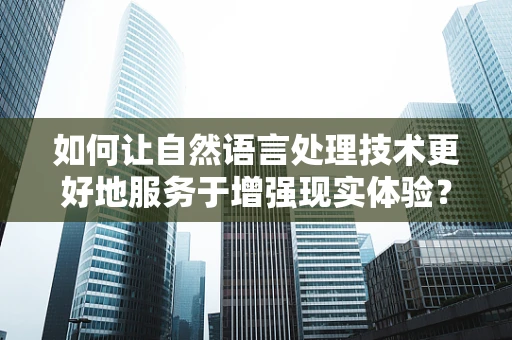 如何让自然语言处理技术更好地服务于增强现实体验？